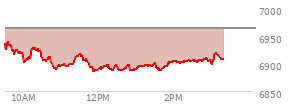 7000
6950
6900
6850
10AM
12PM
2PM